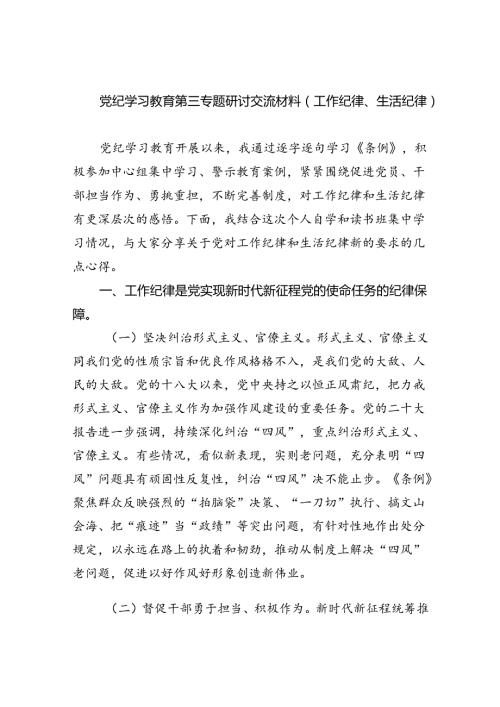 党纪学习教育第三专题研讨交流材料（工作纪律、生活纪律）

党纪学习教育开展以来，我通过逐字逐句学习《条例》，积极参加中心组集中学习、警示教育案例，紧紧围绕促进党员、干部担当作为、勇挑重担，不断完善制度，对工作纪律和生活纪律有更深层次的感悟。下面，我结合这次个人自学和读书班集中学习情况，与大家分享关于党对工作纪律和生活纪律新的要求的几点心得。

一、工作纪律是党实现新时代新征程党的使命任务的纪律保障。

（一）坚决纠治形式主义、官僚主义。形式主义、官僚主义同我们党的性质宗旨和优良作风格格不入，是我们党的大敌、人民的大敌。党的十八大以来，党中央持之以恒正风肃纪，把力戒形式主义、官僚主义作为加强作风建设的重要任务。党的二十大报告进一步强调，持续深化纠治“四风”，重点纠治形式主义、官僚主义。有些情况，看似新表现，实则老问题，充分表明“四风”问题具有顽固性反复性，纠治“四风”决不能止步。《条例》聚焦群众反映强烈的“拍脑袋”决策、“一刀切”执行、搞文山会海、把“痕迹”当“政绩”等突出问题，有针对性地作出处分规定，以永远在路上的执着和韧劲，推动从制度上解决“四风”老问题，促进以好作风好形象创造新伟业。

（二）督促干部勇于担当、积极作为。新时代新征程统筹推